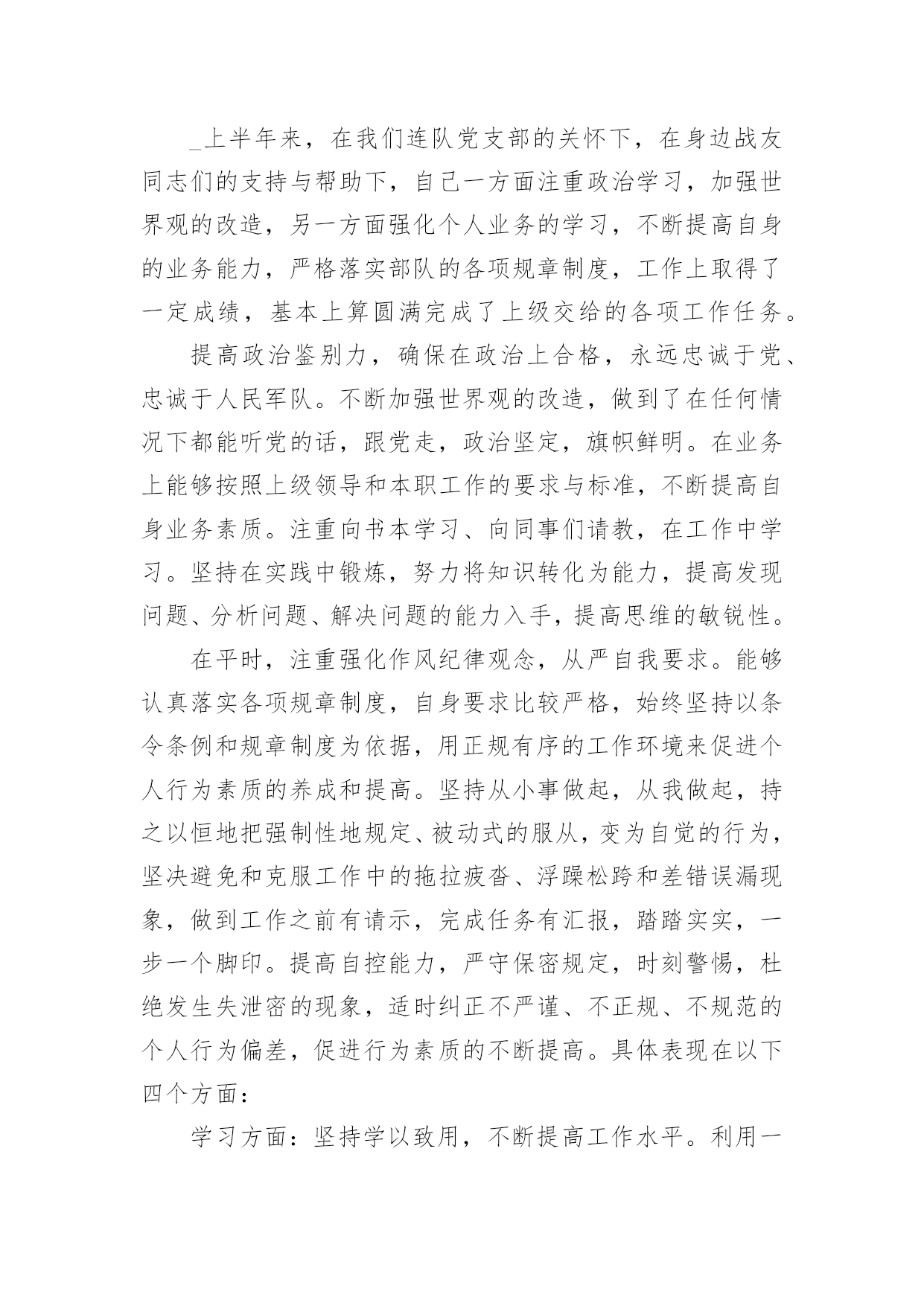 _上半年来，在我们连队党支部的关怀下，在身边战友同志们的支持与帮助下，自己一方面注重政治学习，加强世界观的改造，另一方面强化个人业务的学习，不断提高自身的业务能力，严格落实部队的各项规章制度，工作上取得了一定成绩，基本上算圆满完成了上级交给的各项工作任务。

提高政治鉴别力，确保在政治上合格，永远忠诚于党、忠诚于人民军队。不断加强世界观的改造，做到了在任何情况下都能听党的话，跟党走，政治坚定，旗帜鲜明。在业务上能够按照上级领导和本职工作的要求与标准，不断提高自身业务素质。注重向书本学习、向同事们请教，在工作中学习。坚持在实践中锻炼，努力将知识转化为能力，提高发现问题、分析问题、解决问题的能力入手，提高思维的敏锐性。

在平时，注重强化作风纪律观念，从严自我要求。能够认真落实各项规章制度，自身要求比较严格，始终坚持以条令条例和规章制度为依据，用正规有序的工作环境来促进个人行为素质的养成和提高。坚持从小事做起，从我做起，持之以恒地把强制性地规定、被动式的服从，变为自觉的行为，坚决避免和克服工作中的拖拉疲沓、浮躁松跨和差错误漏现象，做到工作之前有请示，完成任务有汇报，踏踏实实，一步一个脚印。提高自控能力，严守保密规定，时刻警惕，杜绝发生失泄密的现象，适时纠正不严谨、不正规、不规范的个人行为偏差，促进行为素质的不断提高。具体表现在以下四个方面：

学习方面：坚持学以致用，不断提高工作水平。利用一